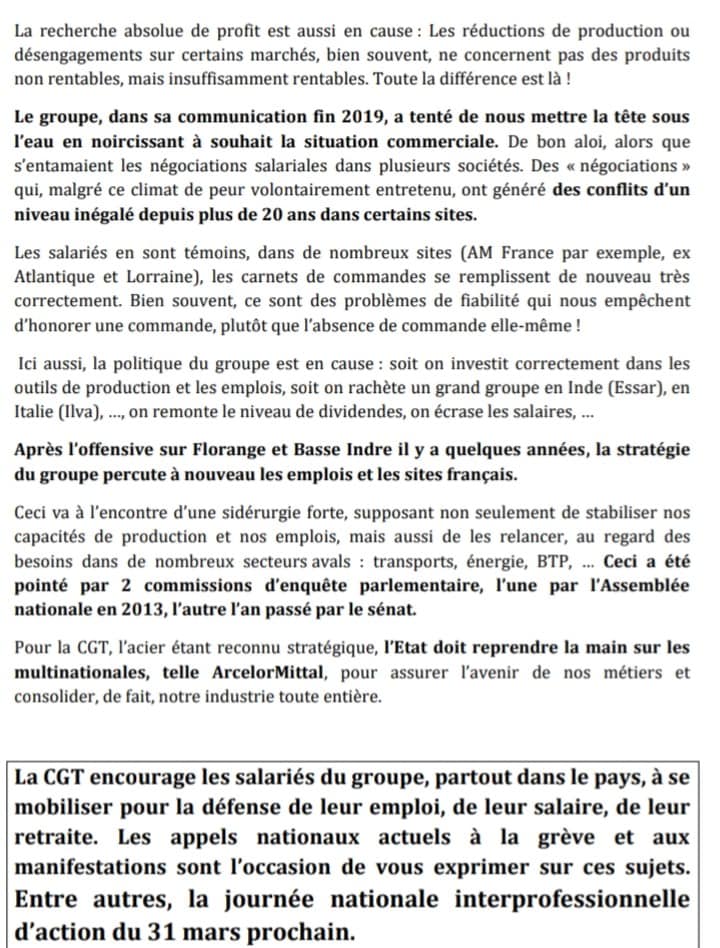 La recherche absolue de profit est aussi en cause : Les réductions de production ou désengagements sur certains marchés, bien souvent, ne concernent pas des produits non rentables, mais insuffisamment rentables. Toute la différence est là !

Le groupe, dans sa communication fin 2019, a tenté de nous mettre la tête sous l'eau en noircissant à souhait la situation commerciale. De bon aloi, alors que s'entamaient les négociations salariales dans plusieurs sociétés. Des « négociations » qui, malgré ce climat de peur volontairement entretenu, ont généré des conflits d'un niveau inégalé depuis plus de 20 ans dans certains sites.

Les salariés en sont témoins, dans de nombreux sites (AM France par exemple, ex Atlantique et Lorraine), les carnets de commandes se remplissent de nouveau très correctement. Bien souvent, ce sont des problèmes de fiabilité qui nous empêchent d'honorer une commande, plutôt que l'absence de commande elle-même !

Ici aussi, la politique du groupe est en cause : soit on investit correctement dans les outils de production et les emplois, soit on rachète un grand groupe en Inde (Essar), en Italie (Ilva), ..., on remonte le niveau de dividendes, on écrase les salaires, ...

Après l'offensive sur Florange et Basse Indre il y a quelques années, la stratégie du groupe percute à nouveau les emplois et les sites français.

Ceci va à l'encontre d'une sidérurgie forte, supposant non seulement de stabiliser nos capacités de production et nos emplois, mais aussi de les relancer, au regard des besoins dans de nombreux secteurs avals : transports, énergie, BTP, ... Ceci a été pointé par 2 commissions d'enquête parlementaire, l'une par l'Assemblée nationale en 2013, l'autre l'an passé par le sénat.

Pour la CGT, l'acier étant reconnu stratégique, l'Etat doit reprendre la main sur les multinationales, telle ArcelorMittal, pour assurer l'avenir de nos métiers et consolider, de fait, notre industrie toute entière.

La CGT encourage les salariés du groupe, partout dans le pays, à se mobiliser pour la défense de leur emploi, de leur salaire, de leur retraite. Les appels nationaux actuels à la grève et aux manifestations sont l'occasion de vous exprimer sur ces sujets. Entre autres, la journée nationale interprofessionnelle d'action du 31 mars prochain.